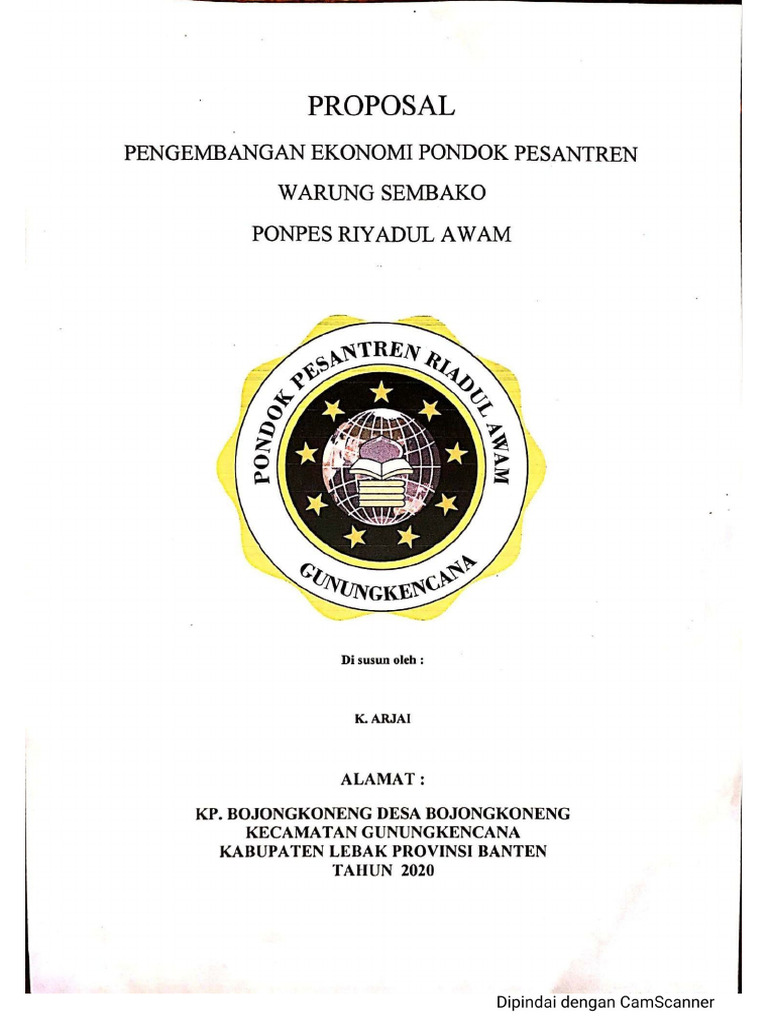 PROPOSAL

PENGEMBANGAN EKONOMI PONDOK PESANTREN

WARUNG SEMBAKO

PONPES RIYADUL AWAM

PONDOK PESANTREN RIADUL AWAM

GUNUNGKENCANA

Di susun oleh :

K. ARJAI

ALAMAT :

KP. BOJONGKONENG DESA BOJONGKONENG
KECAMATAN GUNUNGKENCANA
KABUPATEN LEBAK PROVINSI BANTEN
TAHUN 2020

Dipindai dengan CamScanner